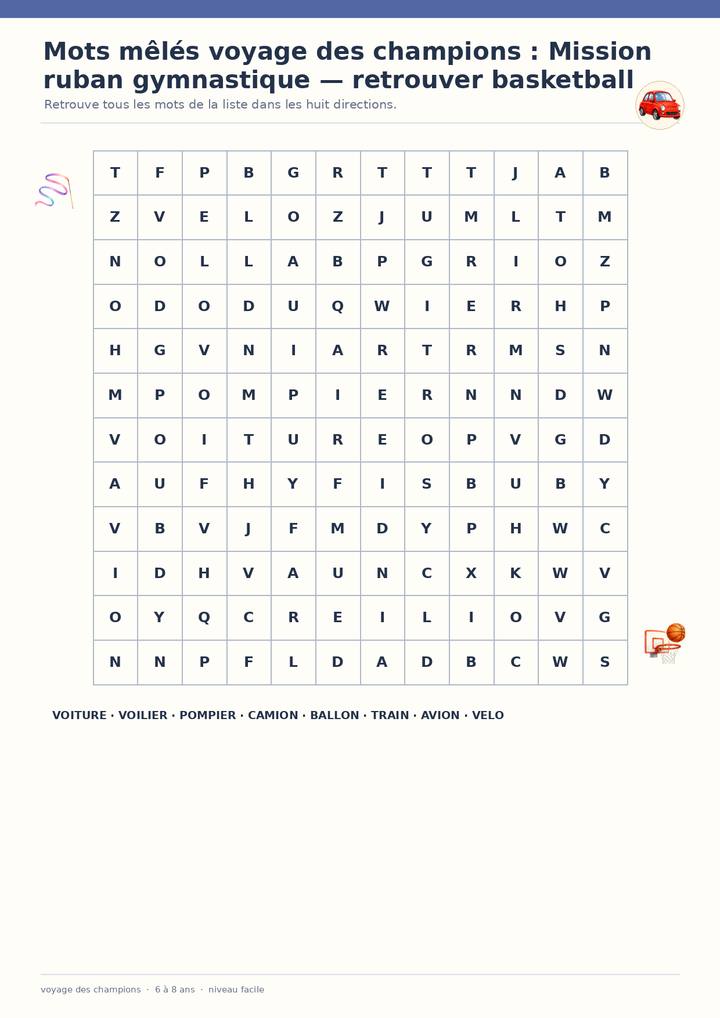 Mots mêlés voyage des champions : Mission ruban gymnastique — retrouver basketball

Retrouve tous les mots de la liste dans les huit directions.

| T | F | P | B | G | R | T | T | T | J | A | B |
|---|---|---|---|---|---|---|---|---|---|---|---|
| Z | V | E | L | O | Z | J | U | M | L | T | M |
| N | O | L | L | A | B | P | G | R | I | O | Z |
| O | D | O | D | U | Q | W | I | E | R | H | P |
| H | G | V | N | I | A | R | T | R | M | S | N |
| M | P | O | M | P | I | E | R | N | N | D | W |
| V | O | I | T | U | R | E | O | P | V | G | D |
| A | U | F | H | Y | F | I | S | B | U | B | Y |
| V | B | V | J | F | M | D | Y | P | H | W | C |
| I | D | H | V | A | U | N | C | X | K | W | V |
| O | Y | Q | C | R | E | I | L | I | O | V | G |
| N | N | P | F | L | D | A | D | B | C | W | S |

VOITURE · VOILIER · POMPIER · CAMION · BALLON · TRAIN · AVION · VELO

voyage des champions · 6 à 8 ans · niveau facile